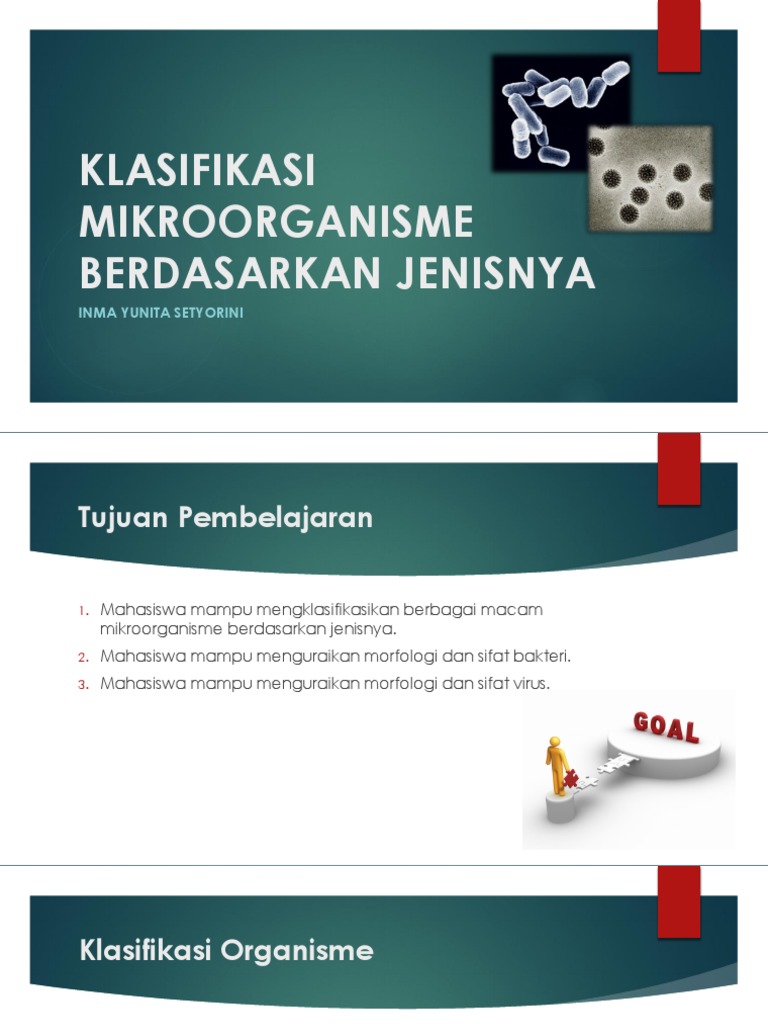 KLASIFIKASI MIKROORGANISME BERDASARKAN JENISNYA

INMA YUNITA SETYORINI

Tujuan Pembelajaran

1. Mahasiswa mampu mengklasifikasikan berbagai macam mikroorganisme berdasarkan jenisnya.
2. Mahasiswa mampu menguraikan morfologi dan sifat bakteri.
3. Mahasiswa mampu menguraikan morfologi dan sifat virus.

GOAL

Klasifikasi Organisme